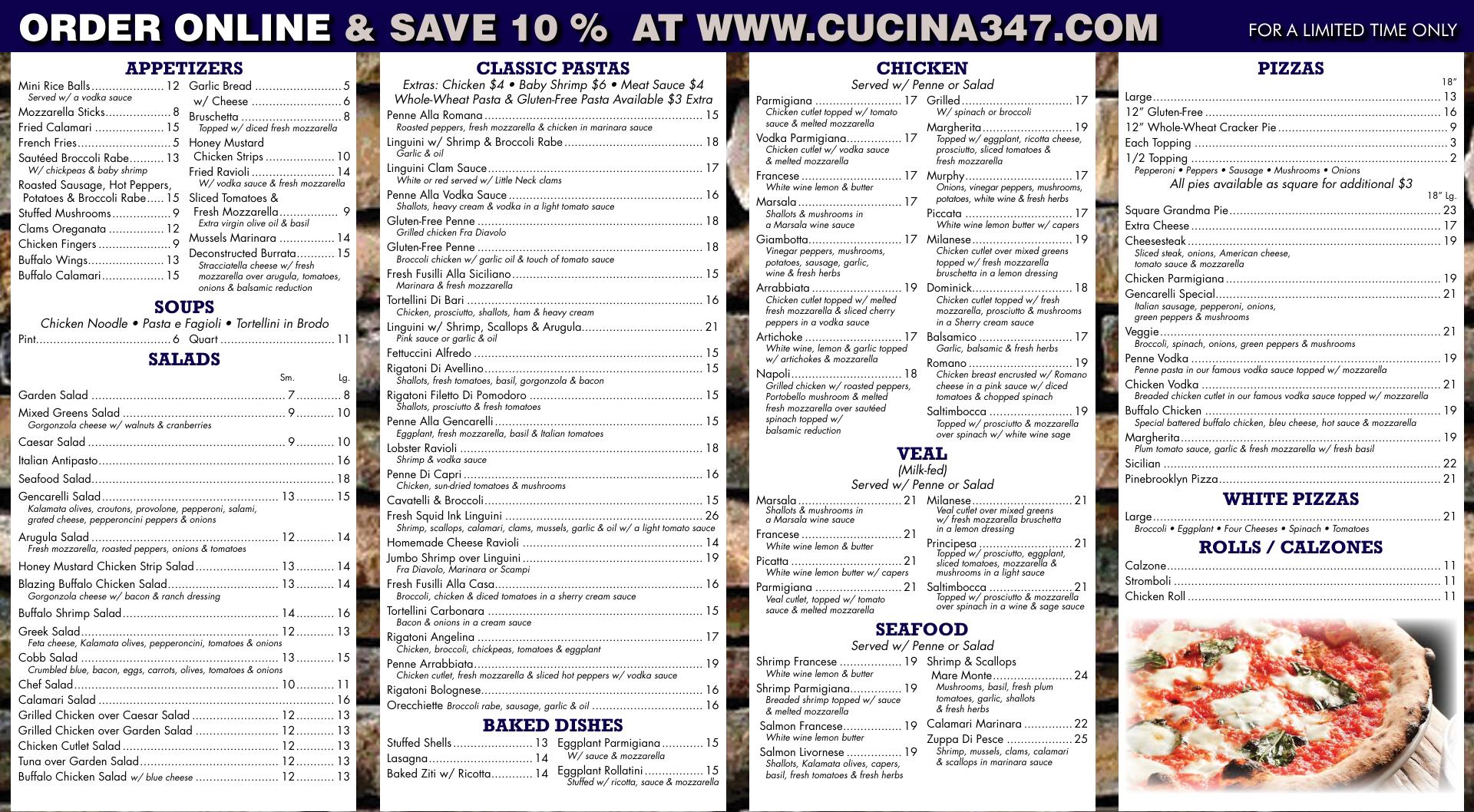 ORDER ONLINE & SAVE 10 % AT WWW.CUCINA347.COM FOR A LIMITED TIME ONLY

APPETIZERS

Mini Rice Balls 12
Served w/ a vodka sauce
Mozzarella Sticks 8
Fried Calamari 15
French Fries 5
Sautéed Broccoli Rabe 13
W/ chickpeas & baby shrimp
Roasted Sausage, Hot Peppers, Potatoes & Broccoli Rabe 15
Stuffed Mushrooms 9
Clams Oreganata 12
Chicken Fingers 9
Buffalo Wings 13
Buffalo Calamari 15

Garlic Bread 5
w/ Cheese 6
Bruschetta 8
Topped w/ diced fresh mozzarella
Honey Mustard Chicken Strips 10
Fried Ravioli 14
W/ vodka sauce & fresh mozzarella
Sliced Tomatoes & Fresh Mozzarella 9
Extra virgin olive oil & basil
Mussels Marinara 14
Deconstructed Burrata 15
Stracciatella cheese w/ fresh mozzarella over arugula, tomatoes, onions & balsamic reduction

SOUPS

Chicken Noodle • Pasta e Fagioli • Tortellini in Brodo
Pint 6 Quart 11

SALADS

Sm. Lg.
Garden Salad 7 8
Mixed Greens Salad 9 10
Gorgonzola cheese w/ walnuts & cranberries
Caesar Salad 9 10
Italian Antipasto 16
Seafood Salad 18
Gencarelli Salad 13 15
Kalamata olives, croutons, provolone, pepperoni, salami, grated cheese, pepperoncini peppers & onions
Arugula Salad 12 14
Fresh mozzarella, roasted peppers, onions & tomatoes
Honey Mustard Chicken Strip Salad 13 14
Blazing Buffalo Chicken Salad 13 14
Gorgonzola cheese w/ bacon & ranch dressing
Buffalo Shrimp Salad 14 16
Greek Salad 12 13
Feta cheese, Kalamata olives, pepperoncini, tomatoes & onions
Cobb Salad 13 15
Crumbled blue, bacon, eggs, carrots, olives, tomatoes & onions
Chef Salad 10 11
Calamari Salad 16
Grilled Chicken over Caesar Salad 12 13
Grilled Chicken over Garden Salad 12 13
Chicken Cutlet Salad 12 13
Tuna over Garden Salad 12 13
Buffalo Chicken Salad w/ blue cheese 12 13

CLASSIC PASTAS

Extras: Chicken $4 • Baby Shrimp $6 • Meat Sauce $4
Whole-Wheat Pasta & Gluten-Free Pasta Available $3 Extra
Penne Alla Romana 15
Roasted peppers, fresh mozzarella & chicken in marinara sauce
Linguini w/ Shrimp & Broccoli Rabe 18
Garlic & oil
Linguini Clam Sauce 17
White or red served w/ Little Neck clams
Penne Alla Vodka Sauce 16
Shallots, heavy cream & vodka in a light tomato sauce
Gluten-Free Penne 18
Grilled chicken Fra Diavolo
Gluten-Free Penne 18
Broccoli chicken w/ garlic oil & touch of tomato sauce
Fresh Fusilli Alla Siciliano 15
Marinara & fresh mozzarella
Tortellini Di Bari 16
Chicken, prosciutto, shallots, ham & heavy cream
Linguini w/ Shrimp, Scallops & Arugula 21
Pink sauce or garlic & oil
Fettuccini Alfredo 15
Rigatoni Di Avellino 15
Shallots, fresh tomatoes, basil, gorgonzola & bacon
Rigatoni Filetto Di Pomodoro 15
Shallots, prosciutto & fresh tomatoes
Penne Alla Gencarelli 15
Eggplant, fresh mozzarella, basil & Italian tomatoes
Lobster Ravioli 18
Shrimp & vodka sauce
Penne Di Capri 16
Chicken, sun-dried tomatoes & mushrooms
Cavatelli & Broccoli 15
Fresh Squid Ink Linguini 26
Shrimp, scallops, calamari, clams, mussels, garlic & oil w/ a light tomato sauce
Homemade Cheese Ravioli 14
Jumbo Shrimp over Linguini 19
Fra Diavolo, Marinara or Scampi
Fresh Fusilli Alla Casa 16
Broccoli, chicken & diced tomatoes in a sherry cream sauce
Tortellini Carbonara 15
Bacon & onions in a cream sauce
Rigatoni Angelina 17
Chicken, broccoli, chickpeas, tomatoes & eggplant
Penne Arrabbiata 19
Chicken cutlet, fresh mozzarella & sliced hot peppers w/ vodka sauce
Rigatoni Bolognese 16
Orecchiette Broccoli rabe, sausage, garlic & oil 16

BAKED DISHES

Stuffed Shells 13
Lasagna 14
Baked Ziti w/ Ricotta 14
Eggplant Parmigiana 15
W/ sauce & mozzarella
Eggplant Rollatini 15
Stuffed w/ ricotta, sauce & mozzarella

CHICKEN

Served w/ Penne or Salad
Parmigiana 17
Chicken cutlet topped w/ tomato sauce & melted mozzarella
Vodka Parmigiana 17
Chicken cutlet w/ vodka sauce & melted mozzarella
Francese 17
White wine lemon & butter
Marsala 17
Shallots & mushrooms in a Marsala wine sauce
Giambotta 17
Vinegar peppers, mushrooms, potatoes, sausage, garlic, wine & fresh herbs
Arrabbiata 19
Chicken cutlet topped w/ melted fresh mozzarella & sliced cherry peppers in a vodka sauce
Artichoke 17
White wine, lemon & garlic topped w/ artichokes & mozzarella
Napoli 18
Grilled chicken w/ roasted peppers, Portobello mushroom & melted fresh mozzarella over sautéed spinach topped w/ balsamic reduction

Grilled 17
W/ spinach or broccoli
Margherita 19
Topped w/ eggplant, ricotta cheese, prosciutto, sliced tomatoes & fresh mozzarella
Murphy 17
Onions, vinegar peppers, mushrooms, potatoes, white wine & fresh herbs
Piccata 17
White wine lemon butter w/ capers
Milanese 19
Chicken cutlet over mixed greens topped w/ fresh mozzarella bruschetta in a lemon dressing
Dominick 18
Chicken cutlet topped w/ fresh mozzarella, prosciutto & mushrooms in a Sherry cream sauce
Balsamico 17
Garlic, balsamic & fresh herbs
Romano 19
Chicken breast encrusted w/ Romano cheese in a pink sauce w/ diced tomatoes & chopped spinach
Saltimbocca 19
Topped w/ prosciutto & mozzarella over spinach w/ white wine sage

VEAL

(Milk-fed)
Served w/ Penne or Salad
Marsala 21
Shallots & mushrooms in a Marsala wine sauce
Francese 21
White wine lemon & butter
Picatta 21
White wine lemon butter w/ capers
Parmigiana 21
Veal cutlet, topped w/ tomato sauce & melted mozzarella

Milanese 21
Veal cutlet over mixed greens w/ fresh mozzarella bruschetta in a lemon dressing
Principesa 21
Topped w/ prosciutto, eggplant, sliced tomatoes, mozzarella & mushrooms in a light sauce
Saltimbocca 21
Topped w/ prosciutto & mozzarella over spinach in a wine & sage sauce

SEAFOOD

Served w/ Penne or Salad
Shrimp Francese 19
White wine lemon & butter
Shrimp Parmigiana 19
Breaded shrimp topped w/ sauce & melted mozzarella
Salmon Francese 19
White wine lemon butter
Salmon Livornese 19
Shallots, Kalamata olives, capers, basil, fresh tomatoes & fresh herbs

Shrimp & Scallops Mare Monte 24
Mushrooms, basil, fresh plum tomatoes, garlic, shallots & fresh herbs
Calamari Marinara 22
Zuppa Di Pesce 25
Shrimp, mussels, clams, calamari & scallops in marinara sauce

PIZZAS

18"
Large 13
12" Gluten-Free 16
12" Whole-Wheat Cracker Pie 9
Each Topping 3
1/2 Topping 2
Pepperoni • Peppers • Sausage • Mushrooms • Onions
All pies available as square for additional $3
18" Lg.
Square Grandma Pie 23
Extra Cheese 17
Cheesesteak 19
Sliced steak, onions, American cheese, tomato sauce & mozzarella
Chicken Parmigiana 19
Gencarelli Special 21
Italian sausage, pepperoni, onions, green peppers & mushrooms
Veggie 21
Broccoli, spinach, onions, green peppers & mushrooms
Penne Vodka 19
Penne pasta in our famous vodka sauce topped w/ mozzarella
Chicken Vodka 21
Breaded chicken cutlet in our famous vodka sauce topped w/ mozzarella
Buffalo Chicken 19
Special battered buffalo chicken, bleu cheese, hot sauce & mozzarella
Margherita 19
Plum tomato sauce, garlic & fresh mozzarella w/ fresh basil
Sicilian 22
Pinebrooklyn Pizza 21

WHITE PIZZAS

Large 21
Broccoli • Eggplant • Four Cheeses • Spinach • Tomatoes

ROLLS / CALZONES

Calzone 11
Stromboli 11
Chicken Roll 11